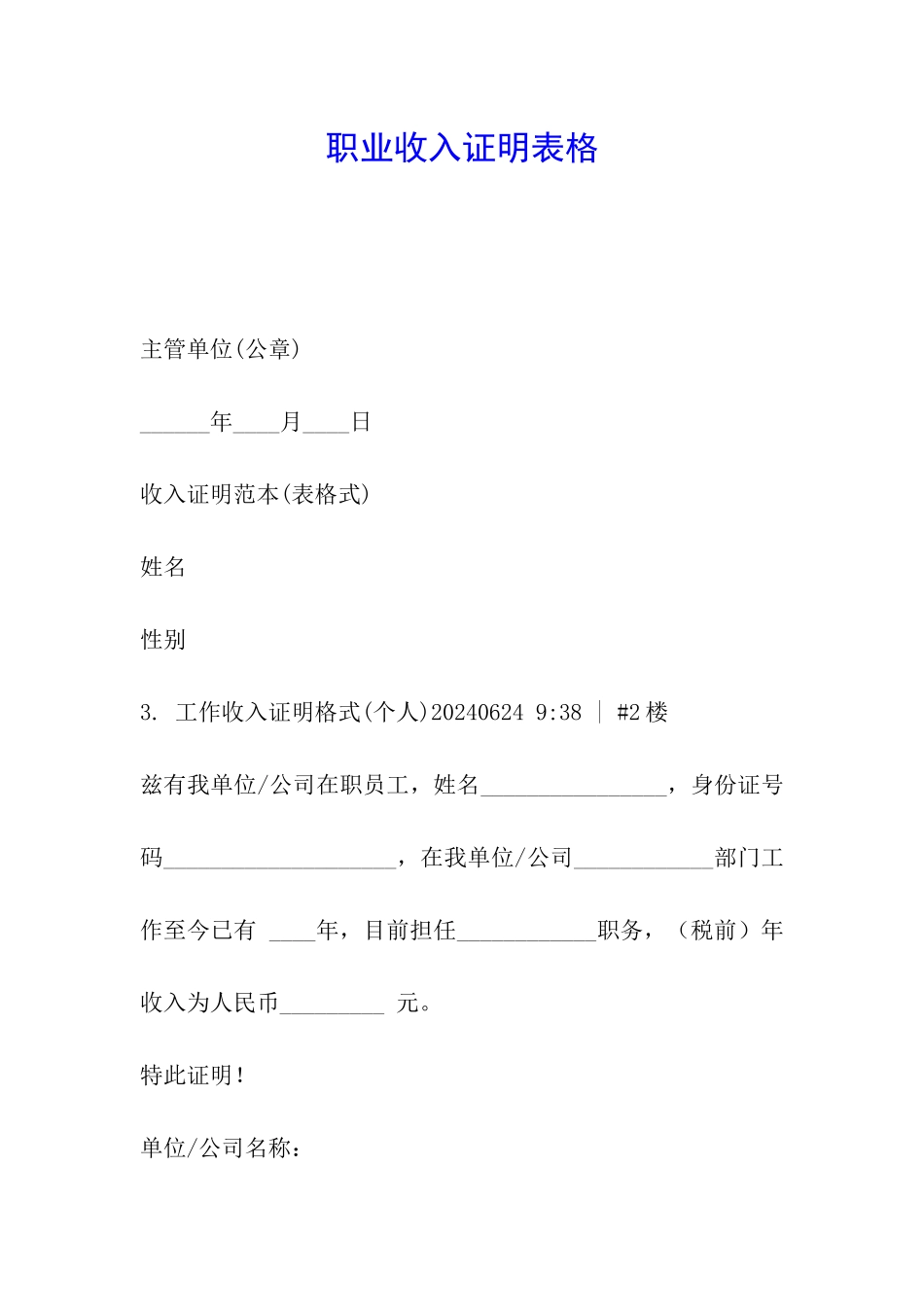 职业收入证明表格

主管单位(公章)

______年____月____日

收入证明范本(表格式)

姓名

性别

3. 工作收入证明格式(个人)20240624 9:38 | #2楼

兹有我单位/公司在职员工，姓名________________，身份证号码____________________，在我单位/公司____________部门工作至今已有 ____年，目前担任____________职务，（税前）年收入为人民币_________ 元。

特此证明！

单位/公司名称：